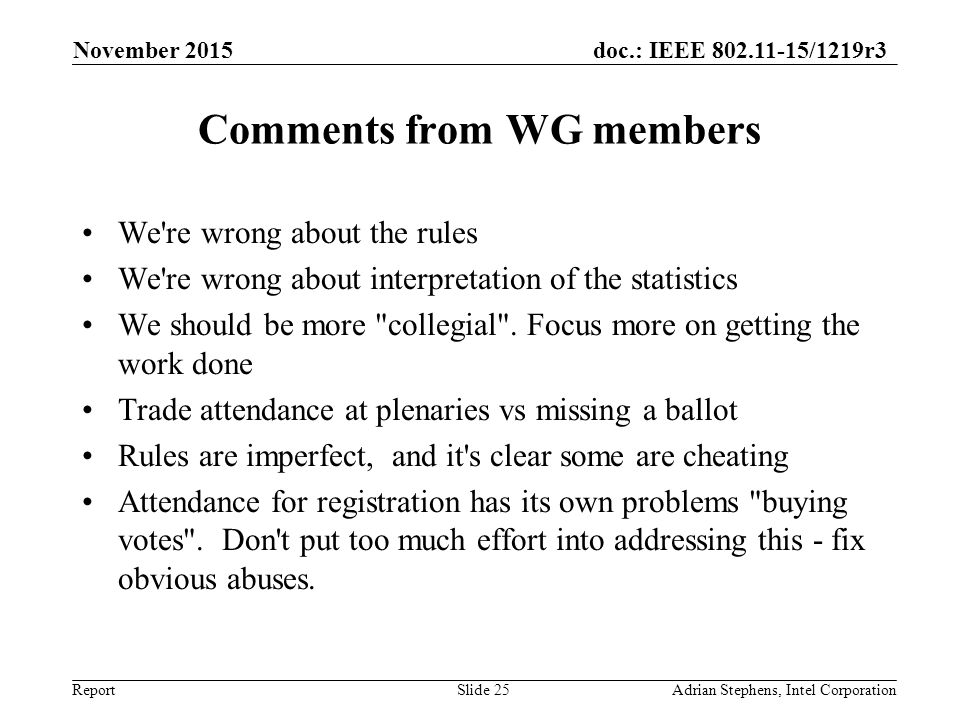 November 2015

doc.: IEEE 802.11-15/1219r3

Comments from WG members

• We're wrong about the rules
• We're wrong about interpretation of the statistics
• We should be more "collegial". Focus more on getting the work done
• Trade attendance at plenaries vs missing a ballot
• Rules are imperfect, and it's clear some are cheating
• Attendance for registration has its own problems "buying votes". Don't put too much effort into addressing this - fix obvious abuses.

Report

Slide 25

Adrian Stephens, Intel Corporation